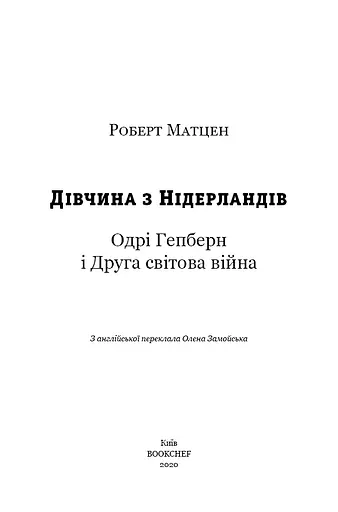 Роберт Матцен

Дівчина з Нідерландів

Одрі Гепберн
і Друга світова війна

З англійської переклала Олена Замойська

Київ
BOOKCHEF
2020